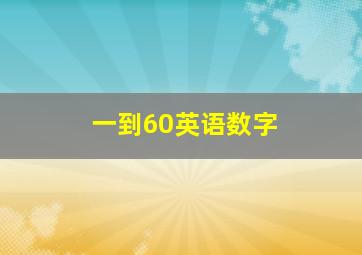 一到60英语数字